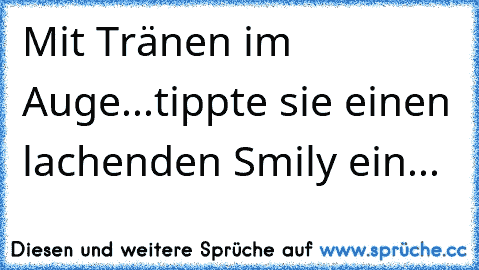 Mit Tränen im Auge...tippte sie einen lachenden Smily ein...

Diesen und weitere Sprüche auf www.sprüche.cc